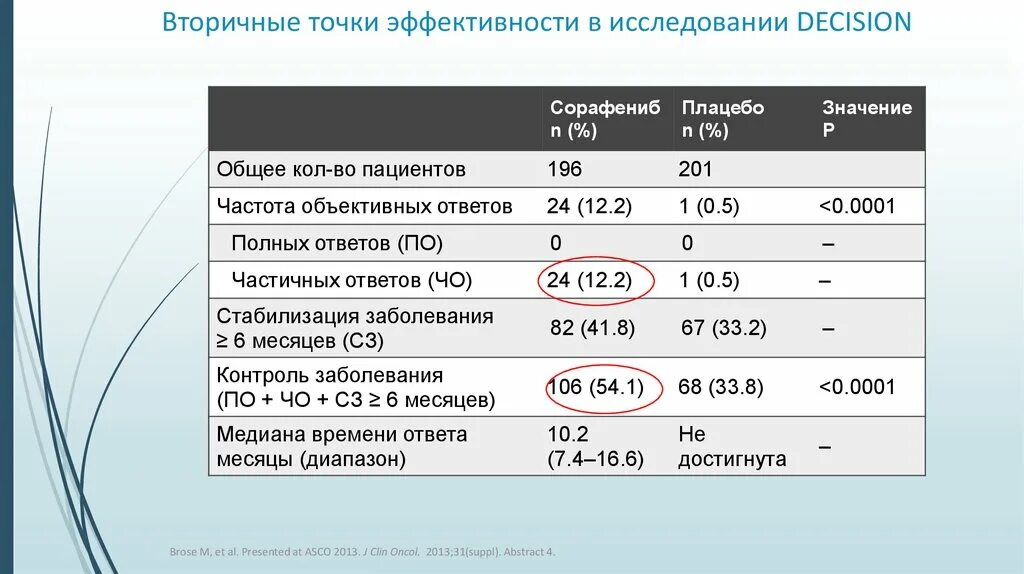 Вторичные точки эффективности в исследовании DECISION

| | Сорафениб n (%) | Плацебо n (%) | Значение P |
|---|---|---|---|
| Общее кол-во пациентов | 196 | 201 | |
| Частота объективных ответов | 24 (12.2) | 1 (0.5) | <0.0001 |
| Полных ответов (ПО) | 0 | 0 | – |
| Частичных ответов (ЧО) | 24 (12.2) | 1 (0.5) | – |
| Стабилизация заболевания ≥ 6 месяцев (СЗ) | 82 (41.8) | 67 (33.2) | – |
| Контроль заболевания (ПО + ЧО + СЗ ≥ 6 месяцев) | 106 (54.1) | 68 (33.8) | <0.0001 |
| Медиана времени ответа месяцы (диапазон) | 10.2 (7.4–16.6) | Не достигнута | – |

Brose M, et al. Presented at ASCO 2013. J Clin Oncol. 2013;31(suppl). Abstract 4.